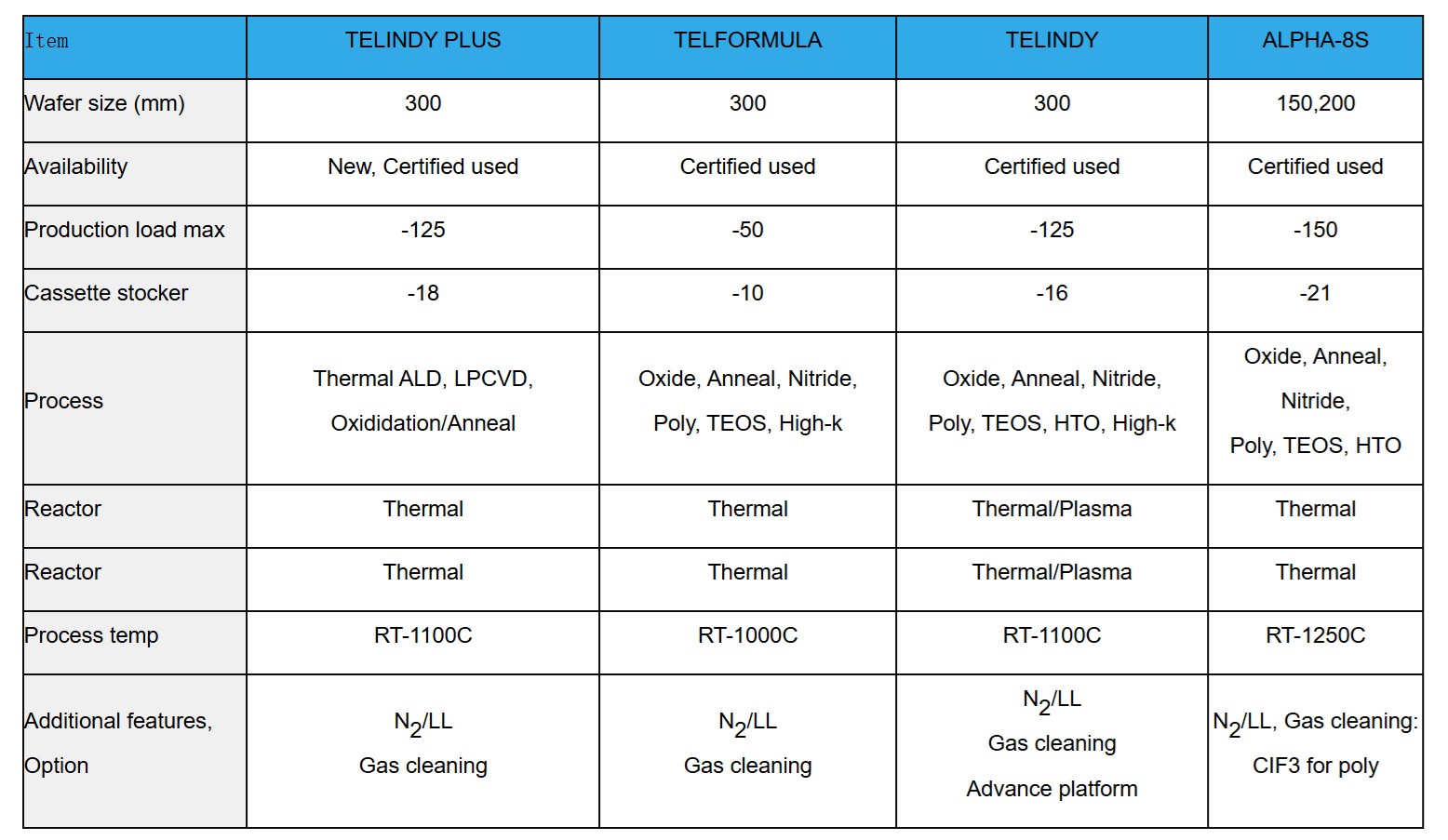 | Item | TELINDY PLUS | TELFORMULA | TELINDY | ALPHA-8S |
|---|---|---|---|---|
| Wafer size (mm) | 300 | 300 | 300 | 150,200 |
| Availability | New, Certified used | Certified used | Certified used | Certified used |
| Production load max | -125 | -50 | -125 | -150 |
| Cassette stocker | -18 | -10 | -16 | -21 |
| Process | Thermal ALD, LPCVD, Oxididation/Anneal | Oxide, Anneal, Nitride, Poly, TEOS, High-k | Oxide, Anneal, Nitride, Poly, TEOS, HTO, High-k | Oxide, Anneal, Nitride, Poly, TEOS, HTO |
| Reactor | Thermal | Thermal | Thermal/Plasma | Thermal |
| Reactor | Thermal | Thermal | Thermal/Plasma | Thermal |
| Process temp | RT-1100C | RT-1000C | RT-1100C | RT-1250C |
| Additional features, Option | $N_2$/LL Gas cleaning | $N_2$/LL Gas cleaning | $N_2$/LL Gas cleaning Advance platform | $N_2$/LL, Gas cleaning: CIF3 for poly |